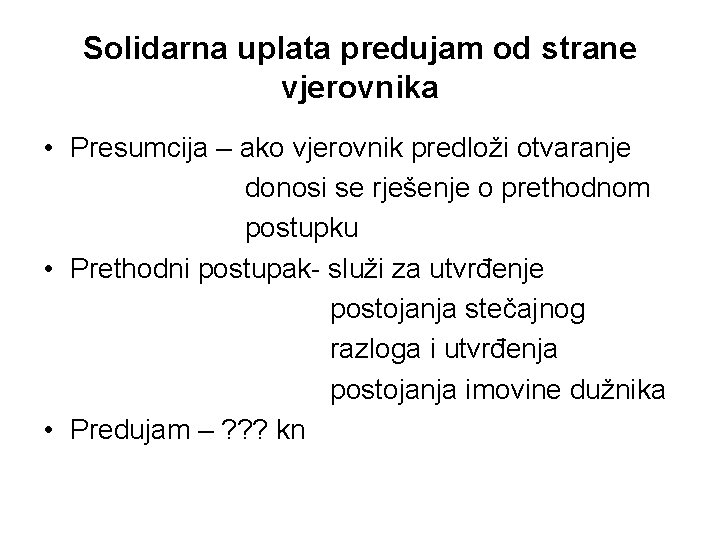 Solidarna uplata predujam od strane vjerovnika

• Presumcija – ako vjerovnik predloži otvaranje donosi se rješenje o prethodnom postupku
• Prethodni postupak- služi za utvrđenje postojanja stečajnog razloga i utvrđenja postojanja imovine dužnika
• Predujam – ??? kn